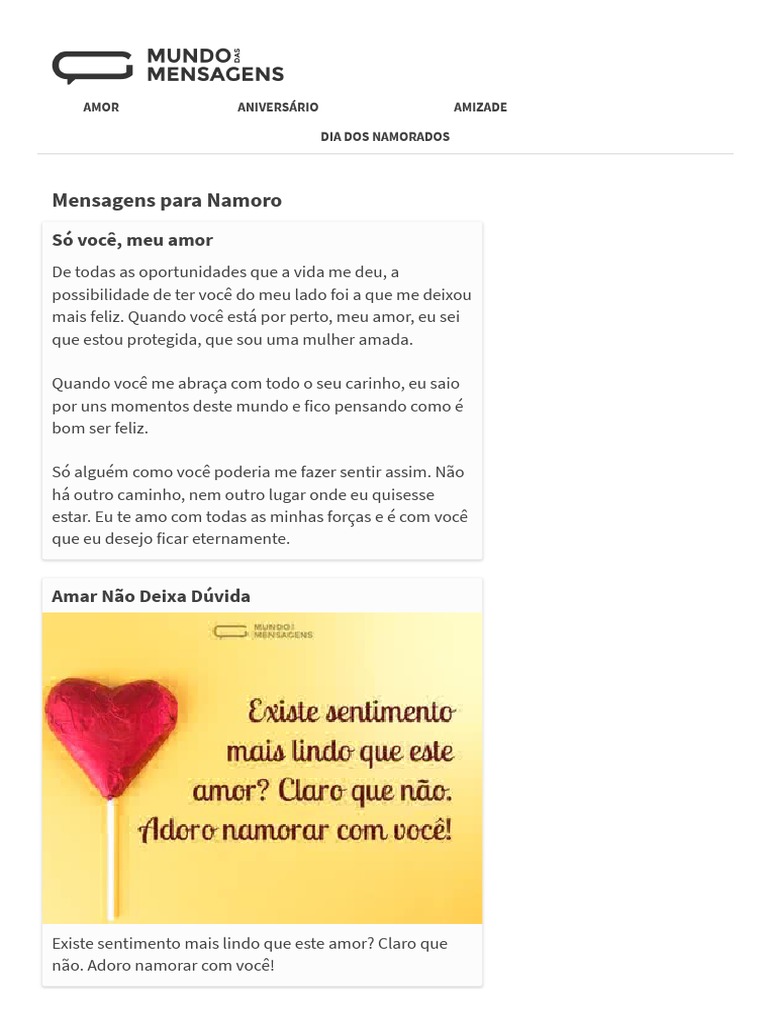 MUNDO DAS MENSAGENS

AMOR ANIVERSÁRIO AMIZADE

DIA DOS NAMORADOS

Mensagens para Namoro

Só você, meu amor

De todas as oportunidades que a vida me deu, a possibilidade de ter você do meu lado foi a que me deixou mais feliz. Quando você está por perto, meu amor, eu sei que estou protegida, que sou uma mulher amada.

Quando você me abraça com todo o seu carinho, eu saio por uns momentos deste mundo e fico pensando como é bom ser feliz.

Só alguém como você poderia me fazer sentir assim. Não há outro caminho, nem outro lugar onde eu quisesse estar. Eu te amo com todas as minhas forças e é com você que eu desejo ficar eternamente.

Amar Não Deixa Dúvida

MUNDO DAS MENSAGENS

Existe sentimento mais lindo que este amor? Claro que não. Adoro namorar com você!

Existe sentimento mais lindo que este amor? Claro que não. Adoro namorar com você!